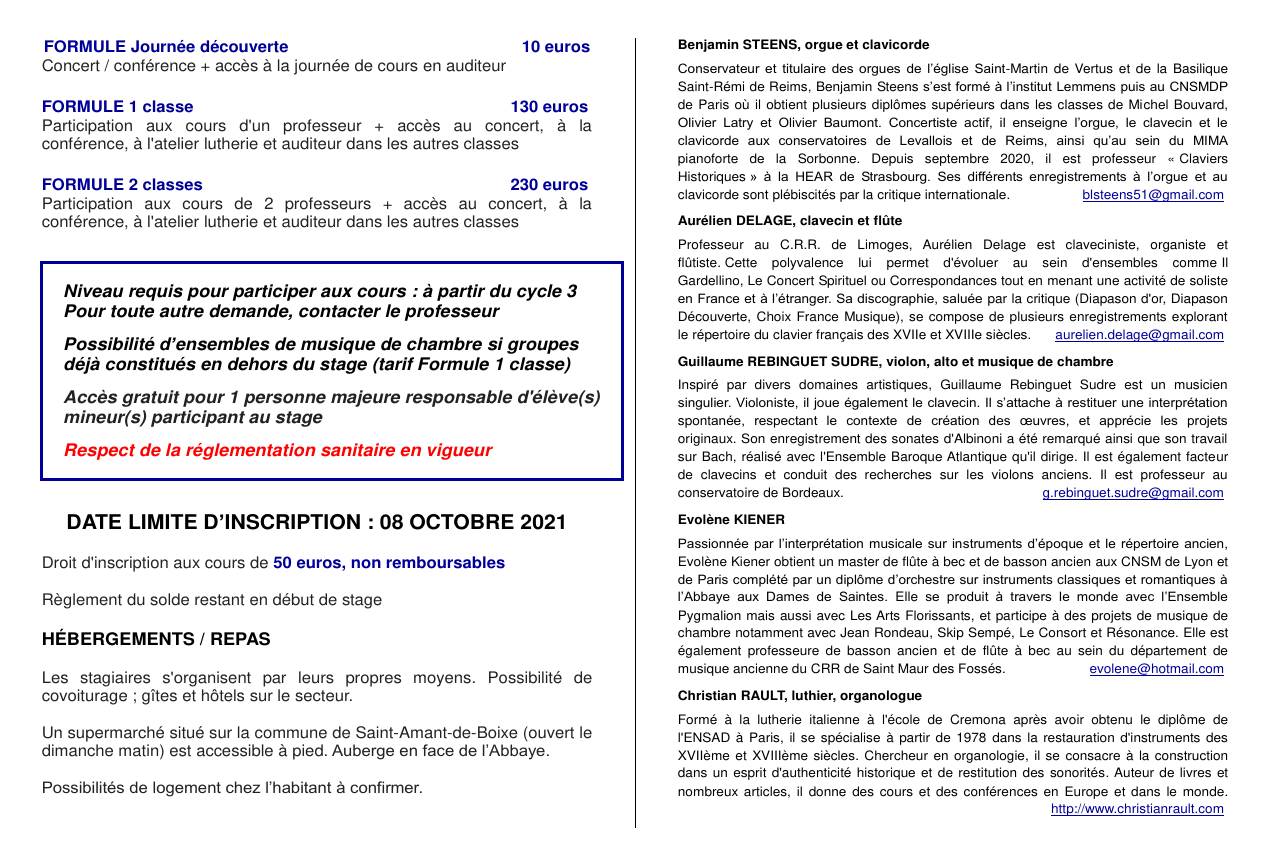 FORMULE Journée découverte 10 euros
Concert / conférence + accès à la journée de cours en auditeur

FORMULE 1 classe 130 euros
Participation aux cours d'un professeur + accès au concert, à la conférence, à l'atelier lutherie et auditeur dans les autres classes

FORMULE 2 classes 230 euros
Participation aux cours de 2 professeurs + accès au concert, à la conférence, à l'atelier lutherie et auditeur dans les autres classes

Niveau requis pour participer aux cours : à partir du cycle 3
Pour toute autre demande, contacter le professeur

Possibilité d'ensembles de musique de chambre si groupes déjà constitués en dehors du stage (tarif Formule 1 classe)

Accès gratuit pour 1 personne majeure responsable d'élève(s) mineur(s) participant au stage

Respect de la réglementation sanitaire en vigueur

DATE LIMITE D'INSCRIPTION : 08 OCTOBRE 2021

Droit d'inscription aux cours de 50 euros, non remboursables

Règlement du solde restant en début de stage

HÉBERGEMENTS / REPAS

Les stagiaires s'organisent par leurs propres moyens. Possibilité de covoiturage ; gîtes et hôtels sur le secteur.

Un supermarché situé sur la commune de Saint-Amant-de-Boixe (ouvert le dimanche matin) est accessible à pied. Auberge en face de l'Abbaye.

Possibilités de logement chez l'habitant à confirmer.

Benjamin STEENS, orgue et clavicorde

Conservateur et titulaire des orgues de l'église Saint-Martin de Vertus et de la Basilique Saint-Rémi de Reims, Benjamin Steens s'est formé à l'institut Lemmens puis au CNSMDP de Paris où il obtient plusieurs diplômes supérieurs dans les classes de Michel Bouvard, Olivier Latry et Olivier Baumont. Concertiste actif, il enseigne l'orgue, le clavecin et le clavicorde aux conservatoires de Levallois et de Reims, ainsi qu'au sein du MIMA pianoforte de la Sorbonne. Depuis septembre 2020, il est professeur « Claviers Historiques » à la HEAR de Strasbourg. Ses différents enregistrements à l'orgue et au clavicorde sont plébiscités par la critique internationale. blsteens51@gmail.com

Aurélien DELAGE, clavecin et flûte

Professeur au C.R.R. de Limoges, Aurélien Delage est claveciniste, organiste et flûtiste. Cette polyvalence lui permet d'évoluer au sein d'ensembles comme Il Gardellino, Le Concert Spirituel ou Correspondances tout en menant une activité de soliste en France et à l'étranger. Sa discographie, saluée par la critique (Diapason d'or, Diapason Découverte, Choix France Musique), se compose de plusieurs enregistrements explorant le répertoire du clavier français des XVIIe et XVIIIe siècles. aurelien.delage@gmail.com

Guillaume REBINGUET SUDRE, violon, alto et musique de chambre

Inspiré par divers domaines artistiques, Guillaume Rebinguet Sudre est un musicien singulier. Violoniste, il joue également le clavecin. Il s'attache à restituer une interprétation spontanée, respectant le contexte de création des œuvres, et apprécie les projets originaux. Son enregistrement des sonates d'Albinoni a été remarqué ainsi que son travail sur Bach, réalisé avec l'Ensemble Baroque Atlantique qu'il dirige. Il est également facteur de clavecins et conduit des recherches sur les violons anciens. Il est professeur au conservatoire de Bordeaux. g.rebinguet.sudre@gmail.com

Evolène KIENER

Passionnée par l'interprétation musicale sur instruments d'époque et le répertoire ancien, Evolène Kiener obtient un master de flûte à bec et de basson ancien aux CNSM de Lyon et de Paris complété par un diplôme d'orchestre sur instruments classiques et romantiques à l'Abbaye aux Dames de Saintes. Elle se produit à travers le monde avec l'Ensemble Pygmalion mais aussi avec Les Arts Florissants, et participe à des projets de musique de chambre notamment avec Jean Rondeau, Skip Sempé, Le Consort et Résonance. Elle est également professeure de basson ancien et de flûte à bec au sein du département de musique ancienne du CRR de Saint Maur des Fossés. evolene@hotmail.com

Christian RAULT, luthier, organologue

Formé à la lutherie italienne à l'école de Cremona après avoir obtenu le diplôme de l'ENSAD à Paris, il se spécialise à partir de 1978 dans la restauration d'instruments des XVIIème et XVIIIème siècles. Chercheur en organologie, il se consacre à la construction dans un esprit d'authenticité historique et de restitution des sonorités. Auteur de livres et nombreux articles, il donne des cours et des conférences en Europe et dans le monde. http://www.christianrault.com